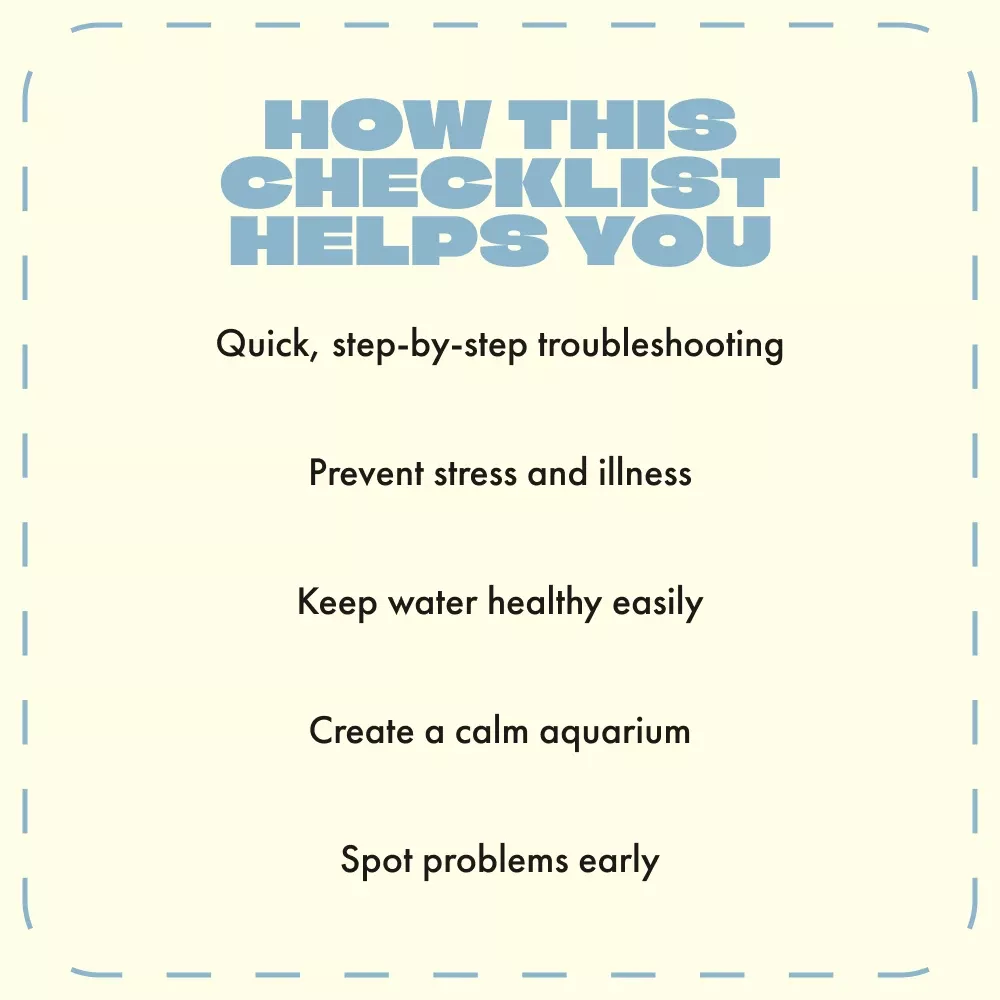 HOW THIS
CHECKLIST
HELPS YOU

Quick, step-by-step troubleshooting

Prevent stress and illness

Keep water healthy easily

Create a calm aquarium

Spot problems early